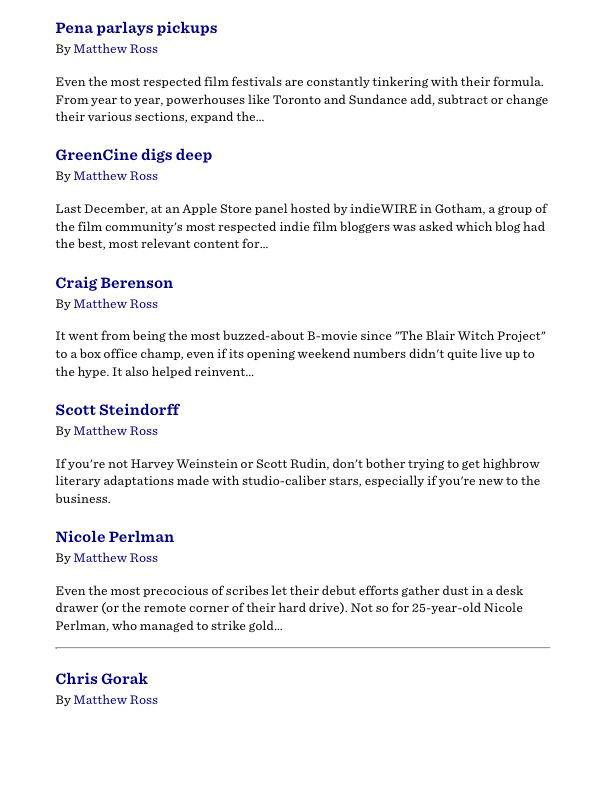 Pena parlays pickups
By Matthew Ross

Even the most respected film festivals are constantly tinkering with their formula. From year to year, powerhouses like Toronto and Sundance add, subtract or change their various sections, expand the...

GreenCine digs deep
By Matthew Ross

Last December, at an Apple Store panel hosted by indieWIRE in Gotham, a group of the film community's most respected indie film bloggers was asked which blog had the best, most relevant content for...

Craig Berenson
By Matthew Ross

It went from being the most buzzed-about B-movie since "The Blair Witch Project" to a box office champ, even if its opening weekend numbers didn't quite live up to the hype. It also helped reinvent...

Scott Steindorff
By Matthew Ross

If you're not Harvey Weinstein or Scott Rudin, don't bother trying to get highbrow literary adaptations made with studio-caliber stars, especially if you're new to the business.

Nicole Perlman
By Matthew Ross

Even the most precocious of scribes let their debut efforts gather dust in a desk drawer (or the remote corner of their hard drive). Not so for 25-year-old Nicole Perlman, who managed to strike gold...

Chris Gorak
By Matthew Ross